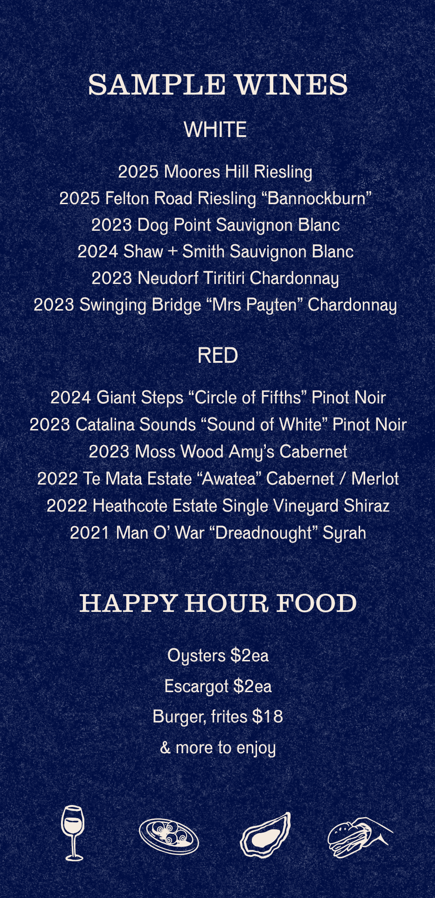 SAMPLE WINES

WHITE

2025 Moores Hill Riesling
2025 Felton Road Riesling "Bannockburn"
2023 Dog Point Sauvignon Blanc
2024 Shaw + Smith Sauvignon Blanc
2023 Neudorf Tiritiri Chardonnay
2023 Swinging Bridge "Mrs Payten" Chardonnay

RED

2024 Giant Steps "Circle of Fifths" Pinot Noir
2023 Catalina Sounds "Sound of White" Pinot Noir
2023 Moss Wood Amy's Cabernet
2022 Te Mata Estate "Awatea" Cabernet / Merlot
2022 Heathcote Estate Single Vineyard Shiraz
2021 Man O' War "Dreadnought" Syrah

HAPPY HOUR FOOD

Oysters $2ea
Escargot $2ea
Burger, frites $18
& more to enjoy